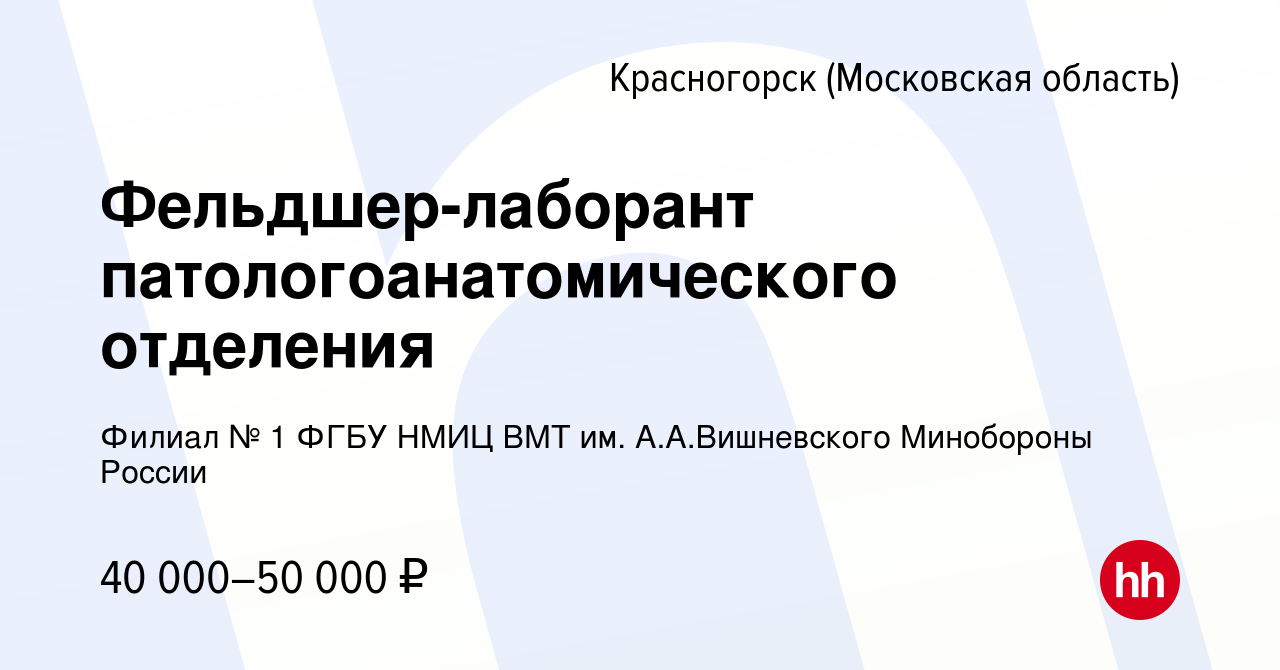 Красногорск (Московская область)

Фельдшер-лаборант патологоанатомического отделения

Филиал № 1 ФГБУ НМИЦ ВМТ им. А.А.Вишневского Минобороны России

40 000–50 000 ₽

hh